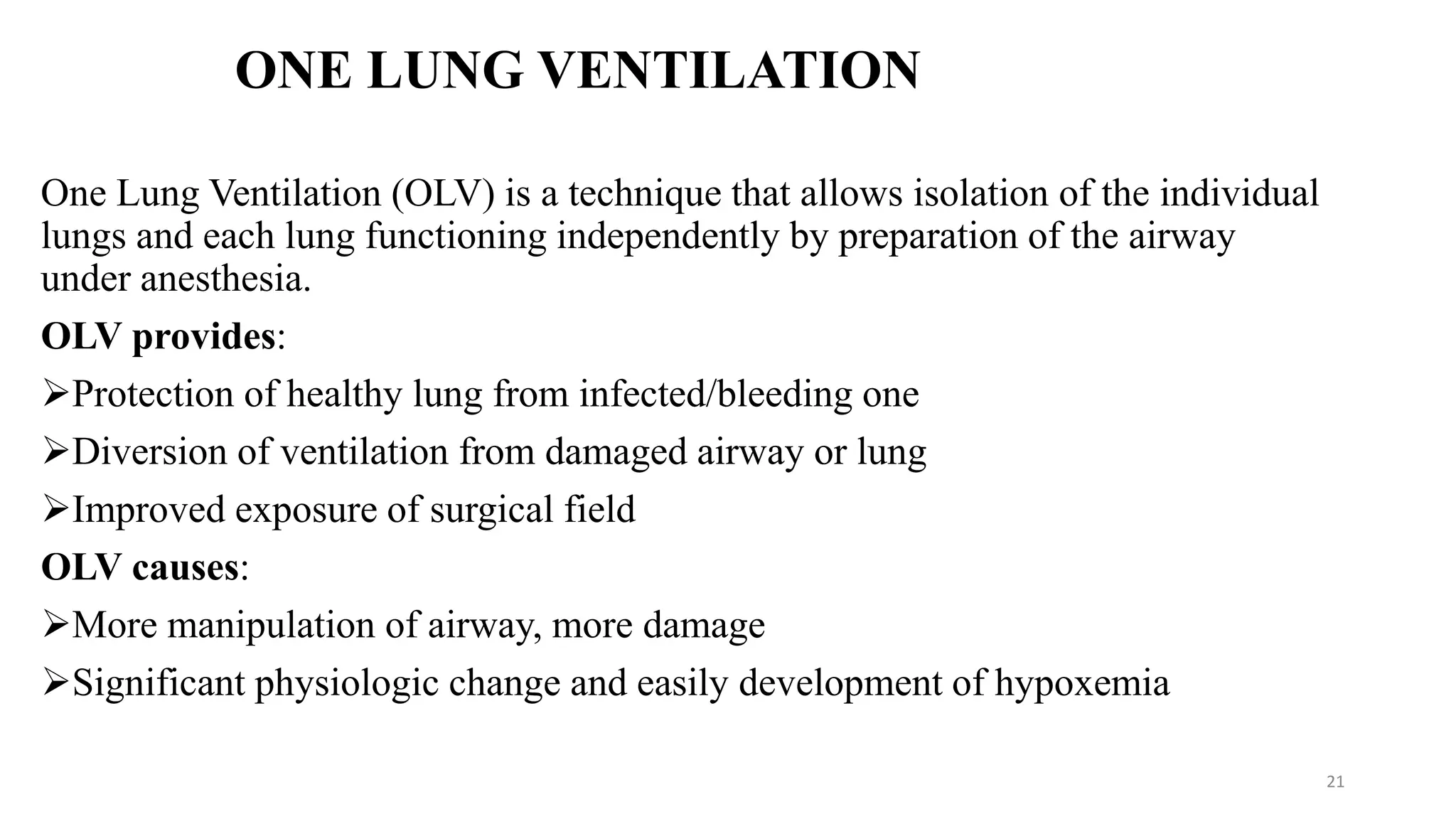 ONE LUNG VENTILATION

One Lung Ventilation (OLV) is a technique that allows isolation of the individual lungs and each lung functioning independently by preparation of the airway under anesthesia.

OLV provides:

➢Protection of healthy lung from infected/bleeding one

➢Diversion of ventilation from damaged airway or lung

➢Improved exposure of surgical field

OLV causes:

➢More manipulation of airway, more damage

➢Significant physiologic change and easily development of hypoxemia

21